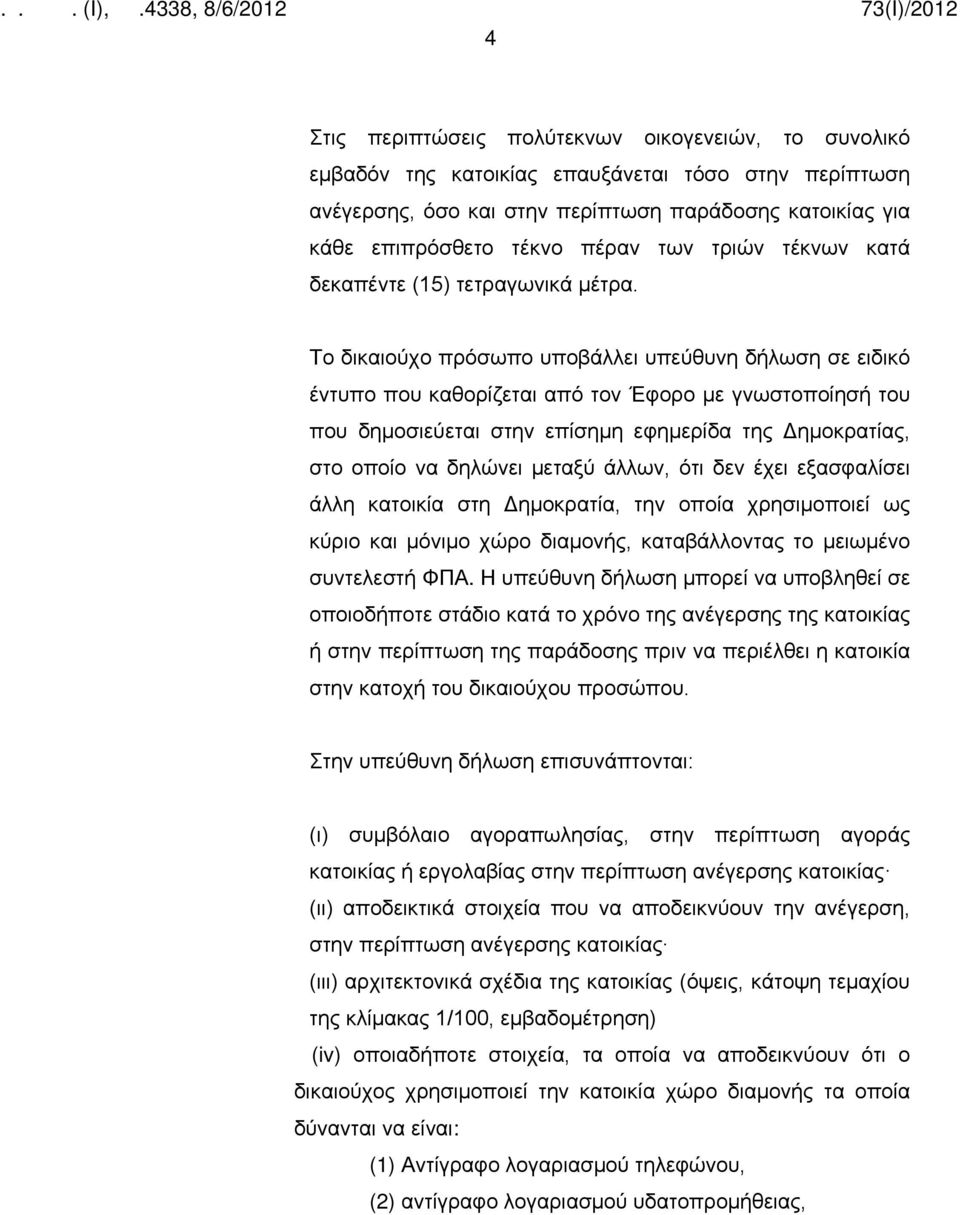 . . . (I), .4338, 8/6/2012 73(I)/2012

4

Στις περιπτώσεις πολύτεκνων οικογενειών, το συνολικό εμβαδόν της κατοικίας επαυξάνεται τόσο στην περίπτωση ανέγερσης, όσο και στην περίπτωση παράδοσης κατοικίας για κάθε επιπρόσθετο τέκνο πέραν των τριών τέκνων κατά δεκαπέντε (15) τετραγωνικά μέτρα.

Το δικαιούχο πρόσωπο υποβάλλει υπεύθυνη δήλωση σε ειδικό έντυπο που καθορίζεται από τον Έφορο με γνωστοποίησή του που δημοσιεύεται στην επίσημη εφημερίδα της Δημοκρατίας, στο οποίο να δηλώνει μεταξύ άλλων, ότι δεν έχει εξασφαλίσει άλλη κατοικία στη Δημοκρατία, την οποία χρησιμοποιεί ως κύριο και μόνιμο χώρο διαμονής, καταβάλλοντας το μειωμένο συντελεστή ΦΠΑ. Η υπεύθυνη δήλωση μπορεί να υποβληθεί σε οποιοδήποτε στάδιο κατά το χρόνο της ανέγερσης της κατοικίας ή στην περίπτωση της παράδοσης πριν να περιέλθει η κατοικία στην κατοχή του δικαιούχου προσώπου.

Στην υπεύθυνη δήλωση επισυνάπτονται:

(ι) συμβόλαιο αγοραπωλησίας, στην περίπτωση αγοράς κατοικίας ή εργολαβίας στην περίπτωση ανέγερσης κατοικίας·
(ιι) αποδεικτικά στοιχεία που να αποδεικνύουν την ανέγερση, στην περίπτωση ανέγερσης κατοικίας·
(ιιι) αρχιτεκτονικά σχέδια της κατοικίας (όψεις, κάτοψη τεμαχίου της κλίμακας 1/100, εμβαδομέτρηση)
(iv) οποιαδήποτε στοιχεία, τα οποία να αποδεικνύουν ότι ο δικαιούχος χρησιμοποιεί την κατοικία χώρο διαμονής τα οποία δύνανται να είναι:
(1) Αντίγραφο λογαριασμού τηλεφώνου,
(2) αντίγραφο λογαριασμού υδατοπρομήθειας,